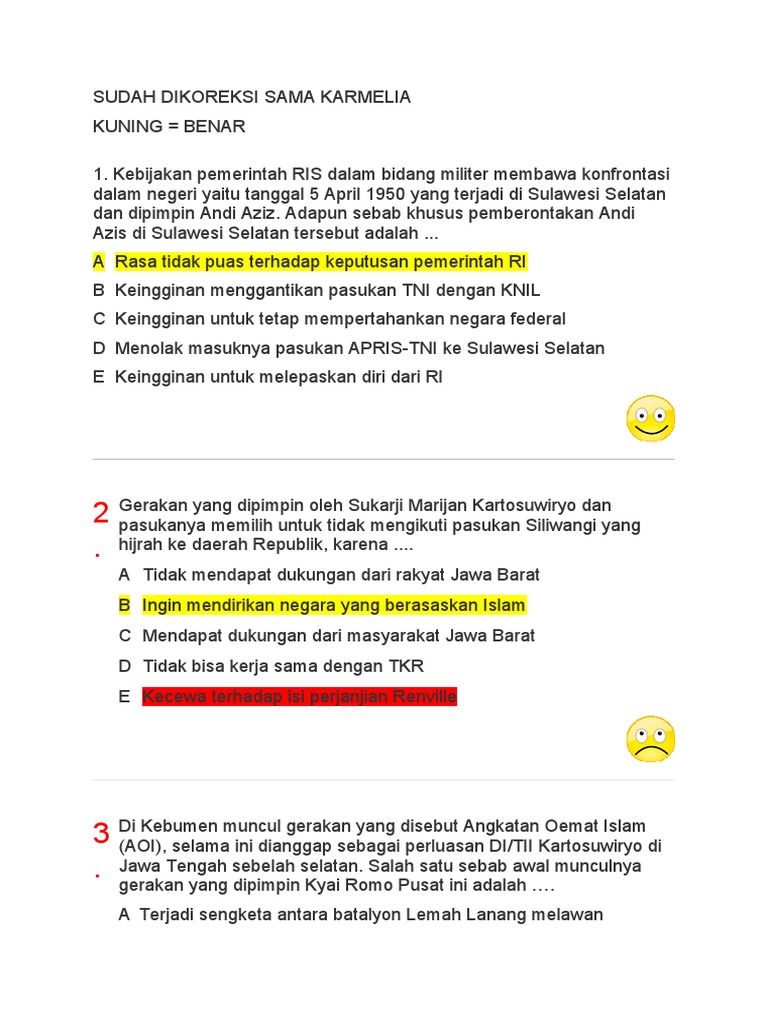 SUDAH DIKOREKSI SAMA KARMELIA

KUNING = BENAR

1. Kebijakan pemerintah RIS dalam bidang militer membawa konfrontasi dalam negeri yaitu tanggal 5 April 1950 yang terjadi di Sulawesi Selatan dan dipimpin Andi Aziz. Adapun sebab khusus pemberontakan Andi Azis di Sulawesi Selatan tersebut adalah ...

A Rasa tidak puas terhadap keputusan pemerintah RI

B Keingginan menggantikan pasukan TNI dengan KNIL

C Keingginan untuk tetap mempertahankan negara federal

D Menolak masuknya pasukan APRIS-TNI ke Sulawesi Selatan

E Keingginan untuk melepaskan diri dari RI

2. Gerakan yang dipimpin oleh Sukarji Marijan Kartosuwiryo dan pasukanya memilih untuk tidak mengikuti pasukan Siliwangi yang hijrah ke daerah Republik, karena ....

A Tidak mendapat dukungan dari rakyat Jawa Barat

B Ingin mendirikan negara yang berasaskan Islam

C Mendapat dukungan dari masyarakat Jawa Barat

D Tidak bisa kerja sama dengan TKR

E Kecewa terhadap isi perjanjian Renville

3. Di Kebumen muncul gerakan yang disebut Angkatan Oemat Islam (AOI), selama ini dianggap sebagai perluasan DI/TII Kartosuwiryo di Jawa Tengah sebelah selatan. Salah satu sebab awal munculnya gerakan yang dipimpin Kyai Romo Pusat ini adalah ….

A Terjadi sengketa antara batalyon Lemah Lanang melawan